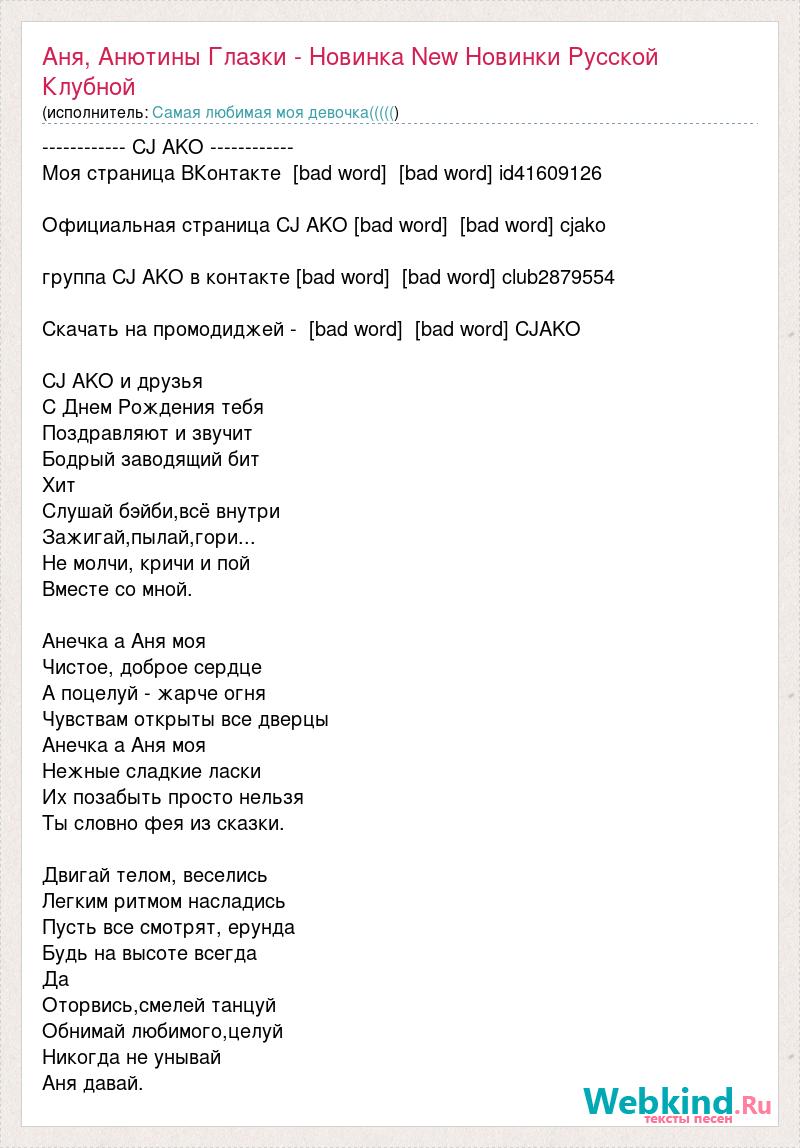 Аня, Анютины Глазки - Новинка New Новинки Русской Клубной
(исполнитель: Самая любимая моя девочка((((()

------------ CJ AKO ------------
Моя страница ВКонтакте [bad word] [bad word] id41609126

Официальная страница CJ AKO [bad word] [bad word] cjako

группа CJ AKO в контакте [bad word] [bad word] club2879554

Скачать на промодиджей - [bad word] [bad word] CJAKO

CJ AKO и друзья
С Днем Рождения тебя
Поздравляют и звучит
Бодрый заводящий бит
Хит
Слушай бэйби,всё внутри
Зажигай,пылай,гори...
Не молчи, кричи и пой
Вместе со мной.

Анечка а Аня моя
Чистое, доброе сердце
А поцелуй - жарче огня
Чувствам открыты все дверцы
Анечка а Аня моя
Нежные сладкие ласки
Их позабыть просто нельзя
Ты словно фея из сказки.

Двигай телом, веселись
Легким ритмом насладись
Пусть все смотрят, ерунда
Будь на высоте всегда
Да
Оторвись,смелей танцуй
Обнимай любимого,целуй
Никогда не унывай
Аня давай.

Webkind.Ru
тексты песен